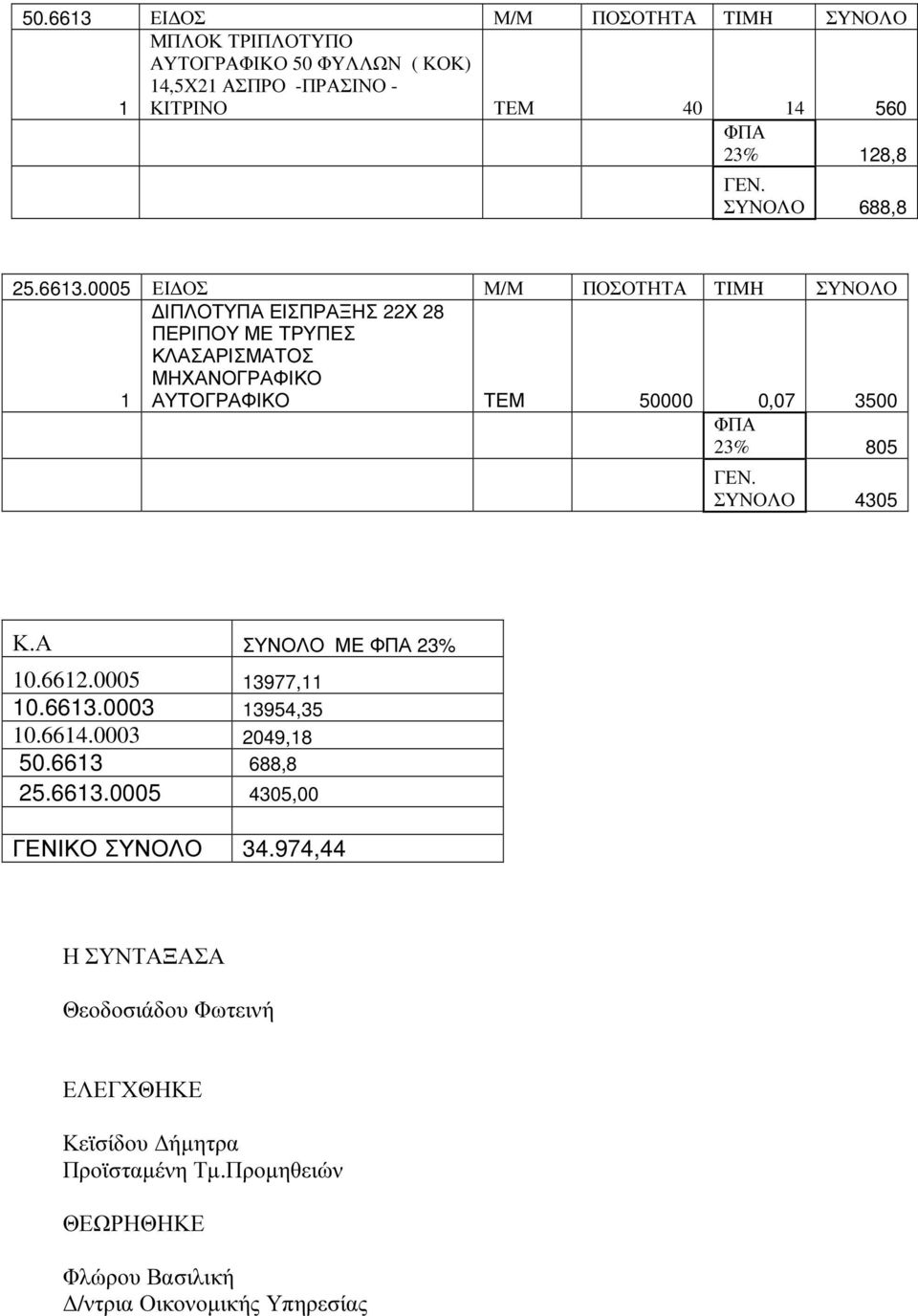 | 50.6613 | ΕΙΔΟΣ | Μ/Μ | ΠΟΣΟΤΗΤΑ | ΤΙΜΗ | ΣΥΝΟΛΟ |
|---|---|---|---|---|---|
| 1 | ΜΠΛΟΚ ΤΡΙΠΛΟΤΥΠΟ ΑΥΤΟΓΡΑΦΙΚΟ 50 ΦΥΛΛΩΝ ( ΚΟΚ) 14,5Χ21 ΑΣΠΡΟ -ΠΡΑΣΙΝΟ - ΚΙΤΡΙΝΟ | ΤΕΜ | 40 | 14 | 560 |
| | | | | ΦΠΑ 23% | 128,8 |
| | | | | ΓΕΝ. ΣΥΝΟΛΟ | 688,8 |

| 25.6613.0005 | ΕΙΔΟΣ | Μ/Μ | ΠΟΣΟΤΗΤΑ | ΤΙΜΗ | ΣΥΝΟΛΟ |
|---|---|---|---|---|---|
| 1 | ΔΙΠΛΟΤΥΠΑ ΕΙΣΠΡΑΞΗΣ 22Χ 28 ΠΕΡΙΠΟΥ ΜΕ ΤΡΥΠΕΣ ΚΛΑΣΑΡΙΣΜΑΤΟΣ ΜΗΧΑΝΟΓΡΑΦΙΚΟ ΑΥΤΟΓΡΑΦΙΚΟ | ΤΕΜ | 50000 | 0,07 | 3500 |
| | | | | ΦΠΑ 23% | 805 |
| | | | | ΓΕΝ. ΣΥΝΟΛΟ | 4305 |

| Κ.Α | ΣΥΝΟΛΟ ΜΕ ΦΠΑ 23% |
|---|---|
| 10.6612.0005 | 13977,11 |
| 10.6613.0003 | 13954,35 |
| 10.6614.0003 | 2049,18 |
| 50.6613 | 688,8 |
| 25.6613.0005 | 4305,00 |
| | |
| ΓΕΝΙΚΟ ΣΥΝΟΛΟ | 34.974,44 |

Η ΣΥΝΤΑΞΑΣΑ

Θεοδοσιάδου Φωτεινή

ΕΛΕΓΧΘΗΚΕ

Κεϊσίδου Δήμητρα
Προϊσταμένη Τμ.Προμηθειών

ΘΕΩΡΗΘΗΚΕ

Φλώρου Βασιλική
Δ/ντρια Οικονομικής Υπηρεσίας